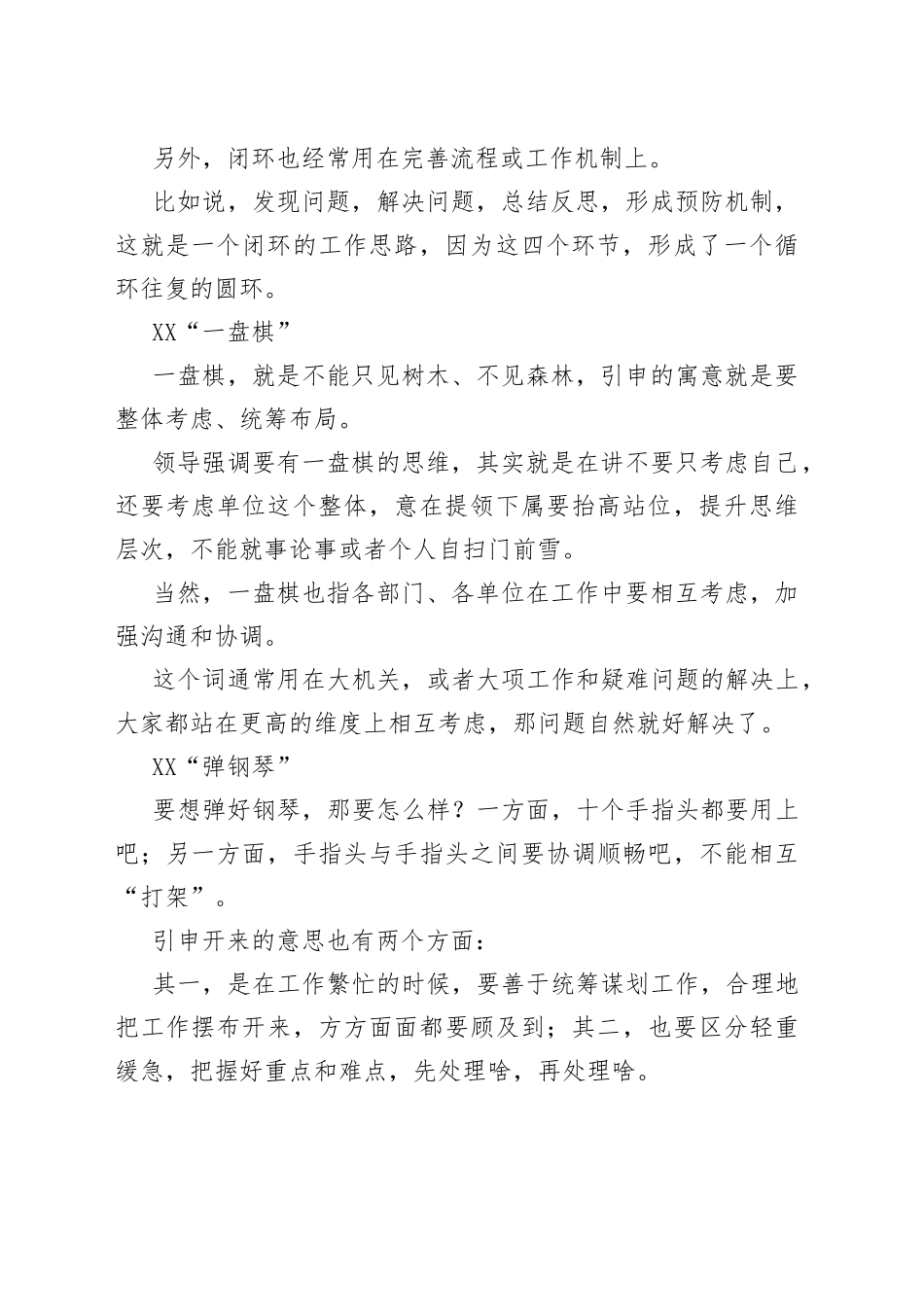 另外，闭环也经常用在完善流程或工作机制上。

比如说，发现问题，解决问题，总结反思，形成预防机制，这就是一个闭环的工作思路，因为这四个环节，形成了一个循环往复的圆环。

XX“一盘棋”

一盘棋，就是不能只见树木、不见森林，引申的寓意就是要整体考虑、统筹布局。

领导强调要有一盘棋的思维，其实就是在讲不要只考虑自己，还要考虑单位这个整体，意在提领下属要抬高站位，提升思维层次，不能就事论事或者个人自扫门前雪。

当然，一盘棋也指各部门、各单位在工作中要相互考虑，加强沟通和协调。

这个词通常用在大机关，或者大项工作和疑难问题的解决上，大家都站在更高的维度上相互考虑，那问题自然就好解决了。

XX“弹钢琴”

要想弹好钢琴，那要怎么样？一方面，十个手指头都要用上吧；另一方面，手指头与手指头之间要协调顺畅吧，不能相互“打架”。

引申开来的意思也有两个方面：

其一，是在工作繁忙的时候，要善于统筹谋划工作，合理地把工作摆布开来，方方面面都要顾及到；其二，也要区分轻重缓急，把握好重点和难点，先处理啥，再处理啥。